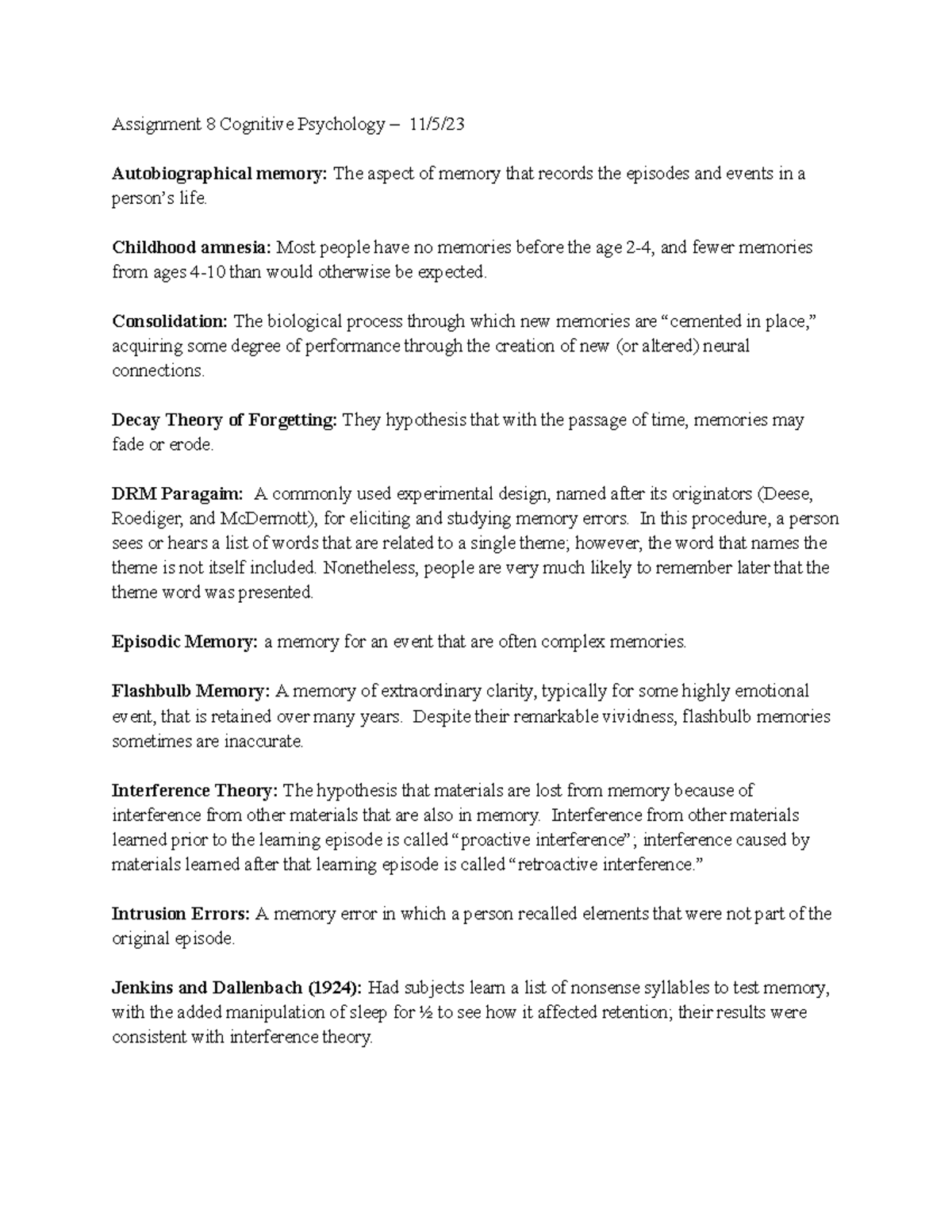 Assignment 8 Cognitive Psychology – 11/5/23

Autobiographical memory: The aspect of memory that records the episodes and events in a person's life.

Childhood amnesia: Most people have no memories before the age 2-4, and fewer memories from ages 4-10 than would otherwise be expected.

Consolidation: The biological process through which new memories are "cemented in place," acquiring some degree of performance through the creation of new (or altered) neural connections.

Decay Theory of Forgetting: They hypothesis that with the passage of time, memories may fade or erode.

DRM Paragaim: A commonly used experimental design, named after its originators (Deese, Roediger, and McDermott), for eliciting and studying memory errors. In this procedure, a person sees or hears a list of words that are related to a single theme; however, the word that names the theme is not itself included. Nonetheless, people are very much likely to remember later that the theme word was presented.

Episodic Memory: a memory for an event that are often complex memories.

Flashbulb Memory: A memory of extraordinary clarity, typically for some highly emotional event, that is retained over many years. Despite their remarkable vividness, flashbulb memories sometimes are inaccurate.

Interference Theory: The hypothesis that materials are lost from memory because of interference from other materials that are also in memory. Interference from other materials learned prior to the learning episode is called "proactive interference"; interference caused by materials learned after that learning episode is called "retroactive interference."

Intrusion Errors: A memory error in which a person recalled elements that were not part of the original episode.

Jenkins and Dallenbach (1924): Had subjects learn a list of nonsense syllables to test memory, with the added manipulation of sleep for ½ to see how it affected retention; their results were consistent with interference theory.